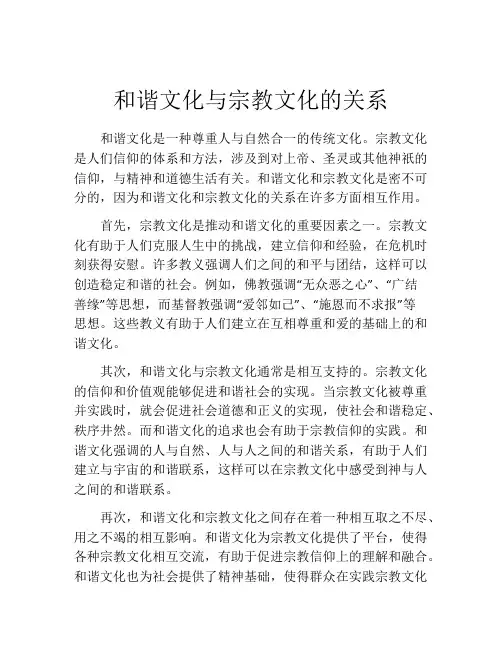 和谐文化与宗教文化的关系

和谐文化是一种尊重人与自然合一的传统文化。宗教文化是人们信仰的体系和方法，涉及到对上帝、圣灵或其他神祇的信仰，与精神和道德生活有关。和谐文化和宗教文化是密不可分的，因为和谐文化和宗教文化的关系在许多方面相互作用。

首先，宗教文化是推动和谐文化的重要因素之一。宗教文化有助于人们克服人生中的挑战，建立信仰和经验，在危机时刻获得安慰。许多教义强调人们之间的和平与团结，这样可以创造稳定和谐的社会。例如，佛教强调“无众恶之心”、“广结善缘”等思想，而基督教强调“爱邻如己”、“施恩而不求报”等思想。这些教义有助于人们建立在互相尊重和爱的基础上的和谐文化。

其次，和谐文化与宗教文化通常是相互支持的。宗教文化的信仰和价值观能够促进和谐社会的实现。当宗教文化被尊重并实践时，就会促进社会道德和正义的实现，使社会和谐稳定、秩序井然。而和谐文化的追求也会有助于宗教信仰的实践。和谐文化强调的人与自然、人与人之间的和谐关系，有助于人们建立与宇宙的和谐联系，这样可以在宗教文化中感受到神与人之间的和谐联系。

再次，和谐文化和宗教文化之间存在着一种相互取之不尽、用之不竭的相互影响。和谐文化为宗教文化提供了平台，使得各种宗教文化相互交流，有助于促进宗教信仰上的理解和融合。和谐文化也为社会提供了精神基础，使得群众在实践宗教文化